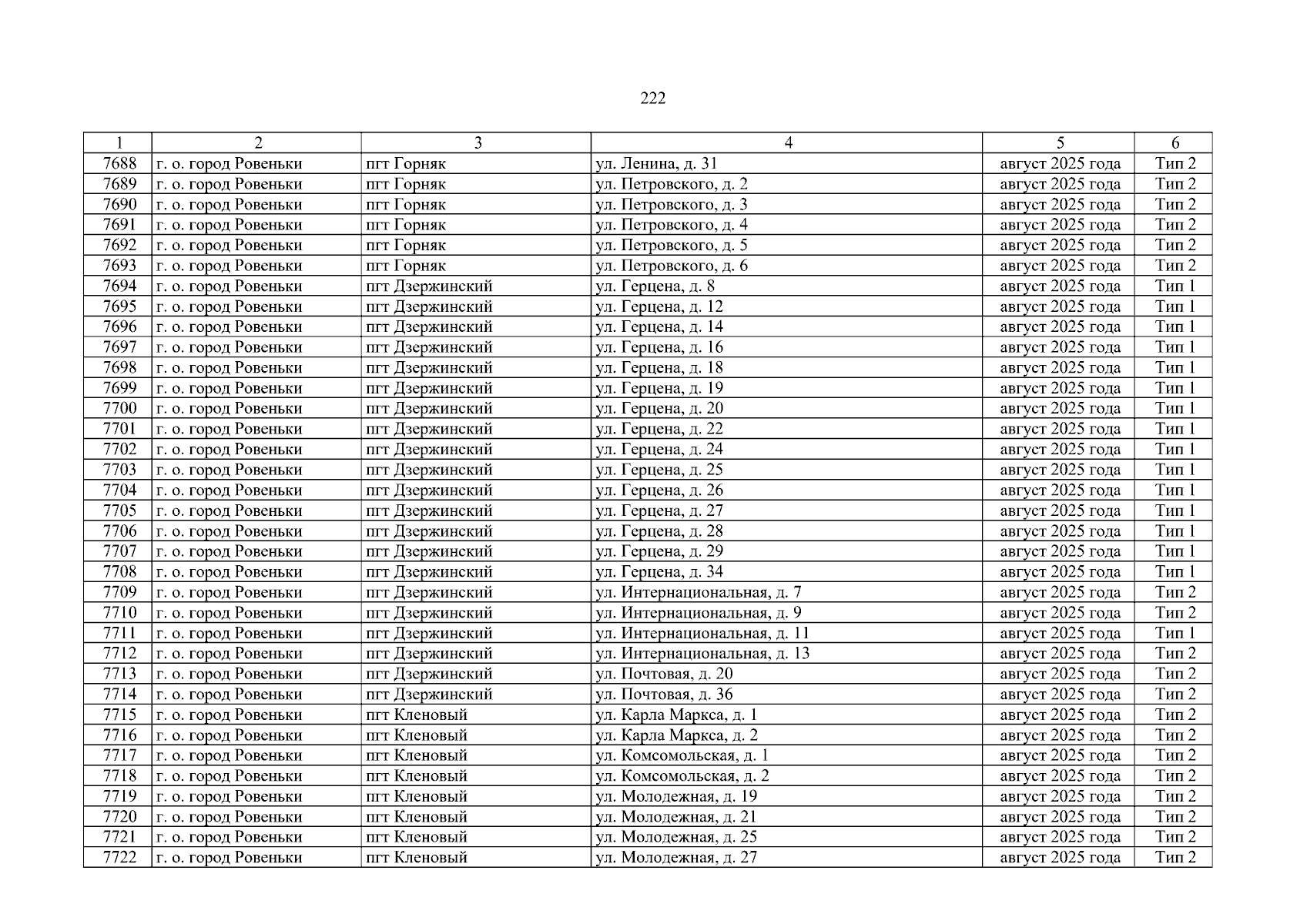 222

| 1 | 2 | 3 | 4 | 5 | 6 |
|---|---|---|---|---|---|
| 7688 | г. о. город Ровеньки | пгт Горняк | ул. Ленина, д. 31 | август 2025 года | Тип 2 |
| 7689 | г. о. город Ровеньки | пгт Горняк | ул. Петровского, д. 2 | август 2025 года | Тип 2 |
| 7690 | г. о. город Ровеньки | пгт Горняк | ул. Петровского, д. 3 | август 2025 года | Тип 2 |
| 7691 | г. о. город Ровеньки | пгт Горняк | ул. Петровского, д. 4 | август 2025 года | Тип 2 |
| 7692 | г. о. город Ровеньки | пгт Горняк | ул. Петровского, д. 5 | август 2025 года | Тип 2 |
| 7693 | г. о. город Ровеньки | пгт Горняк | ул. Петровского, д. 6 | август 2025 года | Тип 2 |
| 7694 | г. о. город Ровеньки | пгт Дзержинский | ул. Герцена, д. 8 | август 2025 года | Тип 1 |
| 7695 | г. о. город Ровеньки | пгт Дзержинский | ул. Герцена, д. 12 | август 2025 года | Тип 1 |
| 7696 | г. о. город Ровеньки | пгт Дзержинский | ул. Герцена, д. 14 | август 2025 года | Тип 1 |
| 7697 | г. о. город Ровеньки | пгт Дзержинский | ул. Герцена, д. 16 | август 2025 года | Тип 1 |
| 7698 | г. о. город Ровеньки | пгт Дзержинский | ул. Герцена, д. 18 | август 2025 года | Тип 1 |
| 7699 | г. о. город Ровеньки | пгт Дзержинский | ул. Герцена, д. 19 | август 2025 года | Тип 1 |
| 7700 | г. о. город Ровеньки | пгт Дзержинский | ул. Герцена, д. 20 | август 2025 года | Тип 1 |
| 7701 | г. о. город Ровеньки | пгт Дзержинский | ул. Герцена, д. 22 | август 2025 года | Тип 1 |
| 7702 | г. о. город Ровеньки | пгт Дзержинский | ул. Герцена, д. 24 | август 2025 года | Тип 1 |
| 7703 | г. о. город Ровеньки | пгт Дзержинский | ул. Герцена, д. 25 | август 2025 года | Тип 1 |
| 7704 | г. о. город Ровеньки | пгт Дзержинский | ул. Герцена, д. 26 | август 2025 года | Тип 1 |
| 7705 | г. о. город Ровеньки | пгт Дзержинский | ул. Герцена, д. 27 | август 2025 года | Тип 1 |
| 7706 | г. о. город Ровеньки | пгт Дзержинский | ул. Герцена, д. 28 | август 2025 года | Тип 1 |
| 7707 | г. о. город Ровеньки | пгт Дзержинский | ул. Герцена, д. 29 | август 2025 года | Тип 1 |
| 7708 | г. о. город Ровеньки | пгт Дзержинский | ул. Герцена, д. 34 | август 2025 года | Тип 1 |
| 7709 | г. о. город Ровеньки | пгт Дзержинский | ул. Интернациональная, д. 7 | август 2025 года | Тип 2 |
| 7710 | г. о. город Ровеньки | пгт Дзержинский | ул. Интернациональная, д. 9 | август 2025 года | Тип 2 |
| 7711 | г. о. город Ровеньки | пгт Дзержинский | ул. Интернациональная, д. 11 | август 2025 года | Тип 1 |
| 7712 | г. о. город Ровеньки | пгт Дзержинский | ул. Интернациональная, д. 13 | август 2025 года | Тип 2 |
| 7713 | г. о. город Ровеньки | пгт Дзержинский | ул. Почтовая, д. 20 | август 2025 года | Тип 2 |
| 7714 | г. о. город Ровеньки | пгт Дзержинский | ул. Почтовая, д. 36 | август 2025 года | Тип 2 |
| 7715 | г. о. город Ровеньки | пгт Кленовый | ул. Карла Маркса, д. 1 | август 2025 года | Тип 2 |
| 7716 | г. о. город Ровеньки | пгт Кленовый | ул. Карла Маркса, д. 2 | август 2025 года | Тип 2 |
| 7717 | г. о. город Ровеньки | пгт Кленовый | ул. Комсомольская, д. 1 | август 2025 года | Тип 2 |
| 7718 | г. о. город Ровеньки | пгт Кленовый | ул. Комсомольская, д. 2 | август 2025 года | Тип 2 |
| 7719 | г. о. город Ровеньки | пгт Кленовый | ул. Молодежная, д. 19 | август 2025 года | Тип 2 |
| 7720 | г. о. город Ровеньки | пгт Кленовый | ул. Молодежная, д. 21 | август 2025 года | Тип 2 |
| 7721 | г. о. город Ровеньки | пгт Кленовый | ул. Молодежная, д. 25 | август 2025 года | Тип 2 |
| 7722 | г. о. город Ровеньки | пгт Кленовый | ул. Молодежная, д. 27 | август 2025 года | Тип 2 |